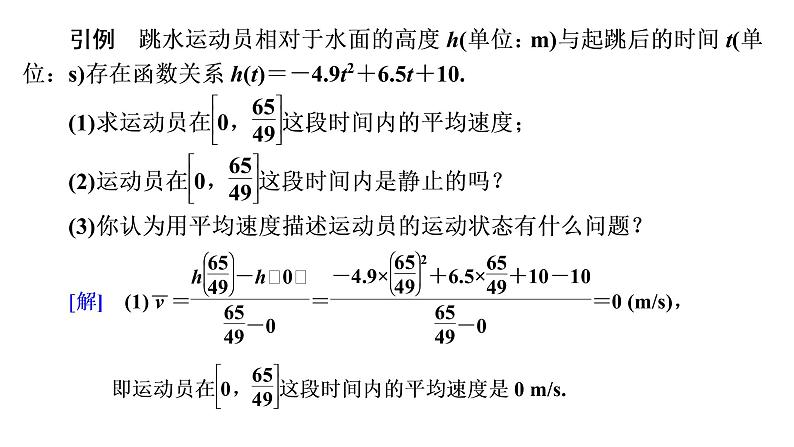 引例　跳水运动员相对于水面的高度 $h$(单位：m)与起跳后的时间 $t$(单位：s)存在函数关系 $h(t)=-4.9t^2+6.5t+10$.

(1)求运动员在$\left[0，\frac{65}{49}\right]$这段时间内的平均速度；

(2)运动员在$\left[0，\frac{65}{49}\right]$这段时间内是静止的吗？

(3)你认为用平均速度描述运动员的运动状态有什么问题？

[解]　(1) $\overline{v}=\frac{h\left(\frac{65}{49}\right)-h□0□}{\frac{65}{49}-0}=\frac{-4.9\times\left(\frac{65}{49}\right)^2+6.5\times\frac{65}{49}+10-10}{\frac{65}{49}-0}=0$ (m/s)，

即运动员在$\left[0，\frac{65}{49}\right]$这段时间内的平均速度是 0 m/s.